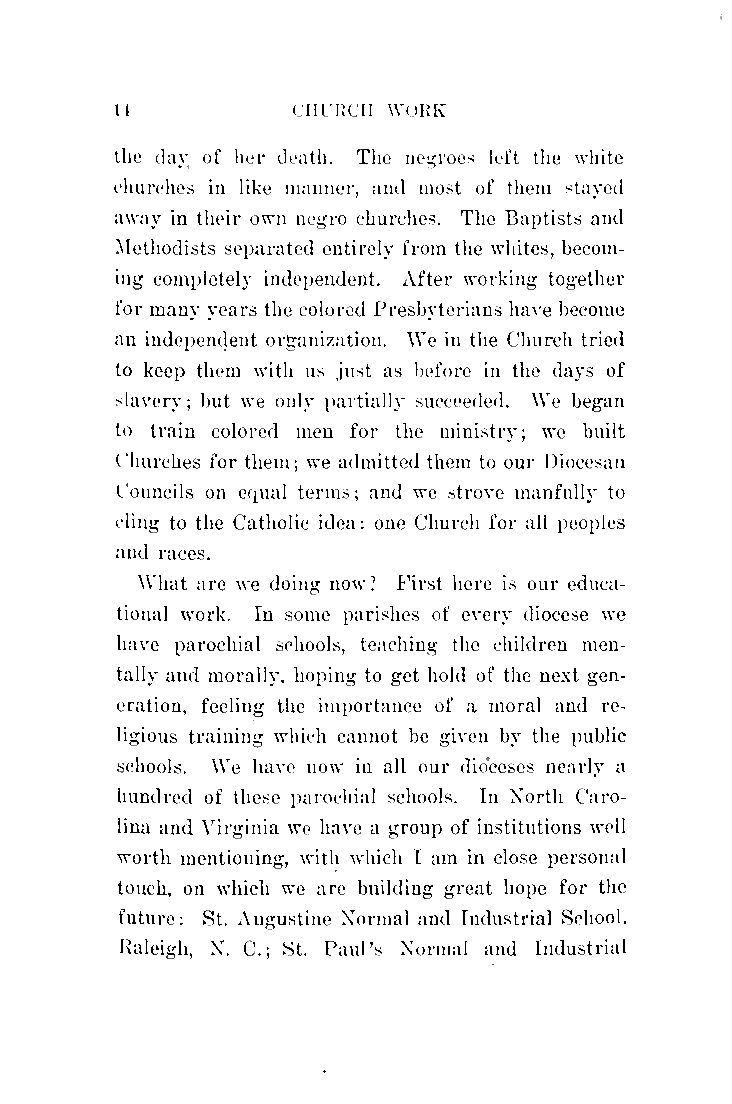 14 CHURCH WORK

the day of her death. The negroes left the white churches in like manner, and most of them stayed away in their own negro churches. The Baptists and Methodists separated entirely from the whites, becoming completely independent. After working together for many years the colored Presbyterians have become an independent organization. We in the Church tried to keep them with us just as before in the days of slavery; but we only partially succeeded. We began to train colored men for the ministry; we built Churches for them; we admitted them to our Diocesan Councils on equal terms; and we strove manfully to cling to the Catholic idea: one Church for all peoples and races.

What are we doing now? First here is our educational work. In some parishes of every diocese we have parochial schools, teaching the children mentally and morally, hoping to get hold of the next generation, feeling the importance of a moral and religious training which cannot be given by the public schools. We have now in all our dioceses nearly a hundred of these parochial schools. In North Carolina and Virginia we have a group of institutions well worth mentioning, with which I am in close personal touch, on which we are building great hope for the future: St. Augustine Normal and Industrial School, Raleigh, N. C.; St. Paul's Normal and Industrial